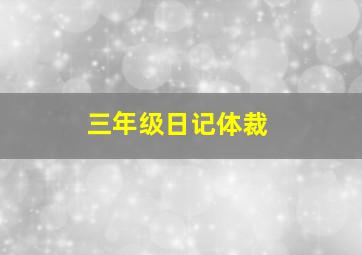 三年级日记体裁